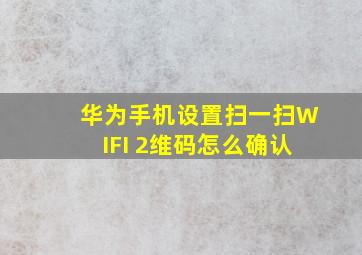 华为手机设置扫一扫WIFI 2维码怎么确认